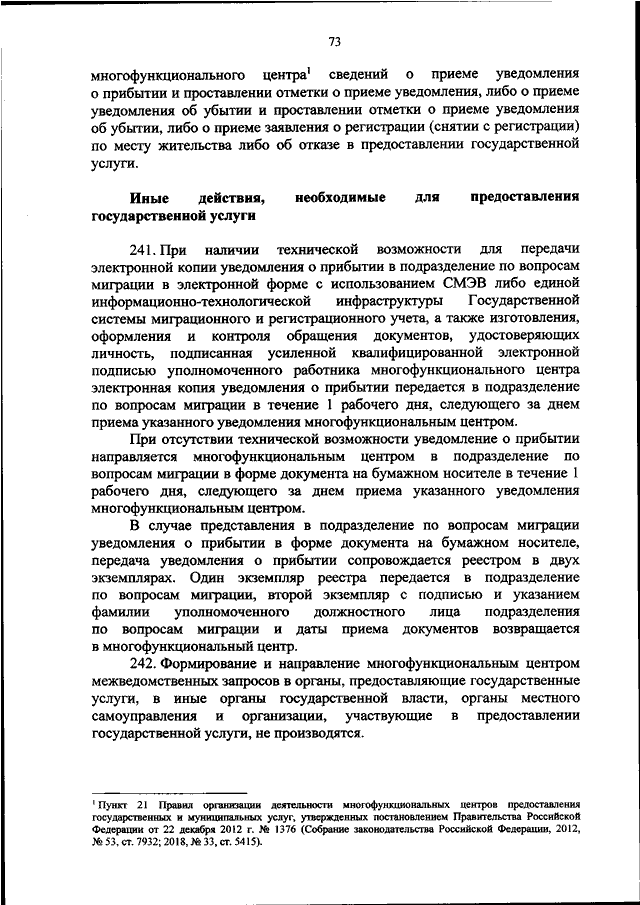 73

многофункционального центра$^1$ сведений о приеме уведомления о прибытии и проставлении отметки о приеме уведомления, либо о приеме уведомления об убытии и проставлении отметки о приеме уведомления об убытии, либо о приеме заявления о регистрации (снятии с регистрации) по месту жительства либо об отказе в предоставлении государственной услуги.

Иные действия, необходимые для предоставления государственной услуги

241. При наличии технической возможности для передачи электронной копии уведомления о прибытии в подразделение по вопросам миграции в электронной форме с использованием СМЭВ либо единой информационно-технологической инфраструктуры Государственной системы миграционного и регистрационного учета, а также изготовления, оформления и контроля обращения документов, удостоверяющих личность, подписанная усиленной квалифицированной электронной подписью уполномоченного работника многофункционального центра электронная копия уведомления о прибытии передается в подразделение по вопросам миграции в течение 1 рабочего дня, следующего за днем приема указанного уведомления многофункциональным центром.

При отсутствии технической возможности уведомление о прибытии направляется многофункциональным центром в подразделение по вопросам миграции в форме документа на бумажном носителе в течение 1 рабочего дня, следующего за днем приема указанного уведомления многофункциональным центром.

В случае представления в подразделение по вопросам миграции уведомления о прибытии в форме документа на бумажном носителе, передача уведомления о прибытии сопровождается реестром в двух экземплярах. Один экземпляр реестра передается в подразделение по вопросам миграции, второй экземпляр с подписью и указанием фамилии уполномоченного должностного лица подразделения по вопросам миграции и даты приема документов возвращается в многофункциональный центр.

242. Формирование и направление многофункциональным центром межведомственных запросов в органы, предоставляющие государственные услуги, в иные органы государственной власти, органы местного самоуправления и организации, участвующие в предоставлении государственной услуги, не производятся.

$^1$ Пункт 21 Правил организации деятельности многофункциональных центров предоставления государственных и муниципальных услуг, утвержденных постановлением Правительства Российской Федерации от 22 декабря 2012 г. № 1376 (Собрание законодательства Российской Федерации, 2012, № 53, ст. 7932; 2018, № 33, ст. 5415).